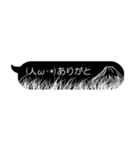 (人ω･*)ありがと